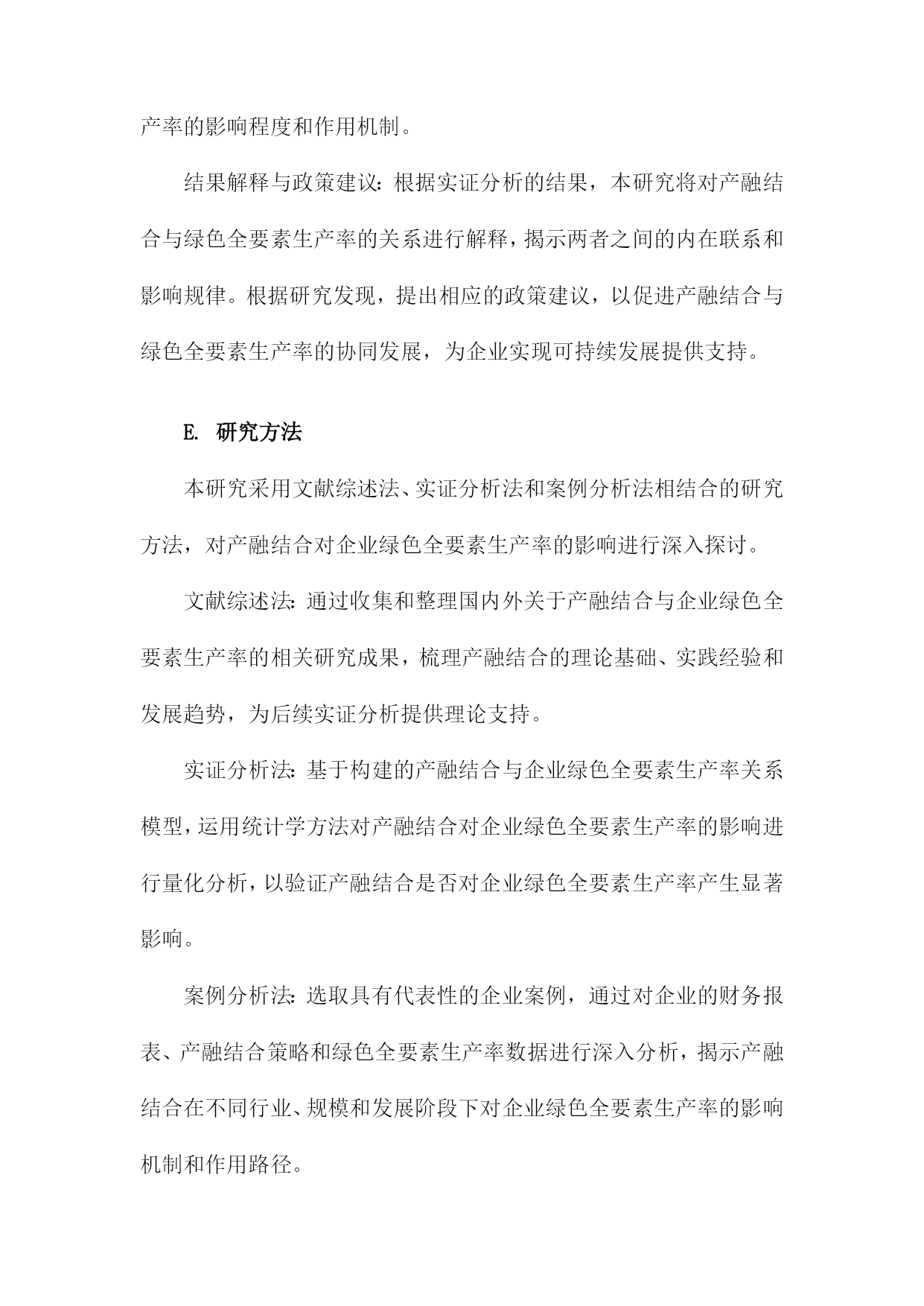 产率的影响程度和作用机制。

结果解释与政策建议：根据实证分析的结果，本研究将对产融结合与绿色全要素生产率的关系进行解释，揭示两者之间的内在联系和影响规律。根据研究发现，提出相应的政策建议，以促进产融结合与绿色全要素生产率的协同发展，为企业实现可持续发展提供支持。

E. 研究方法

本研究采用文献综述法、实证分析法和案例分析法相结合的研究方法，对产融结合对企业绿色全要素生产率的影响进行深入探讨。

文献综述法：通过收集和整理国内外关于产融结合与企业绿色全要素生产率的相关研究成果，梳理产融结合的理论基础、实践经验和发展趋势，为后续实证分析提供理论支持。

实证分析法：基于构建的产融结合与企业绿色全要素生产率关系模型，运用统计学方法对产融结合对企业绿色全要素生产率的影响进行量化分析，以验证产融结合是否对企业绿色全要素生产率产生显著影响。

案例分析法：选取具有代表性的企业案例，通过对企业的财务报表、产融结合策略和绿色全要素生产率数据进行深入分析，揭示产融结合在不同行业、规模和发展阶段下对企业绿色全要素生产率的影响机制和作用路径。